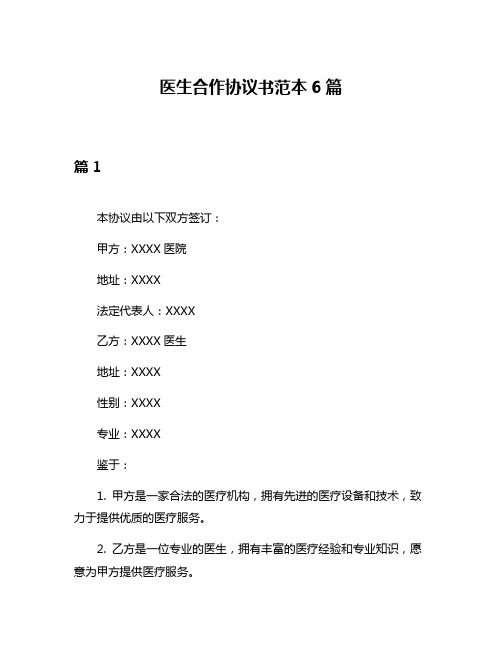 医生合作协议书范本 6 篇

篇 1

本协议由以下双方签订：

甲方：XXXX 医院

地址：XXXX

法定代表人：XXXX

乙方：XXXX 医生

地址：XXXX

性别：XXXX

专业：XXXX

鉴于：

1. 甲方是一家合法的医疗机构，拥有先进的医疗设备和技术，致力于提供优质的医疗服务。

2. 乙方是一位专业的医生，拥有丰富的医疗经验和专业知识，愿意为甲方提供医疗服务。